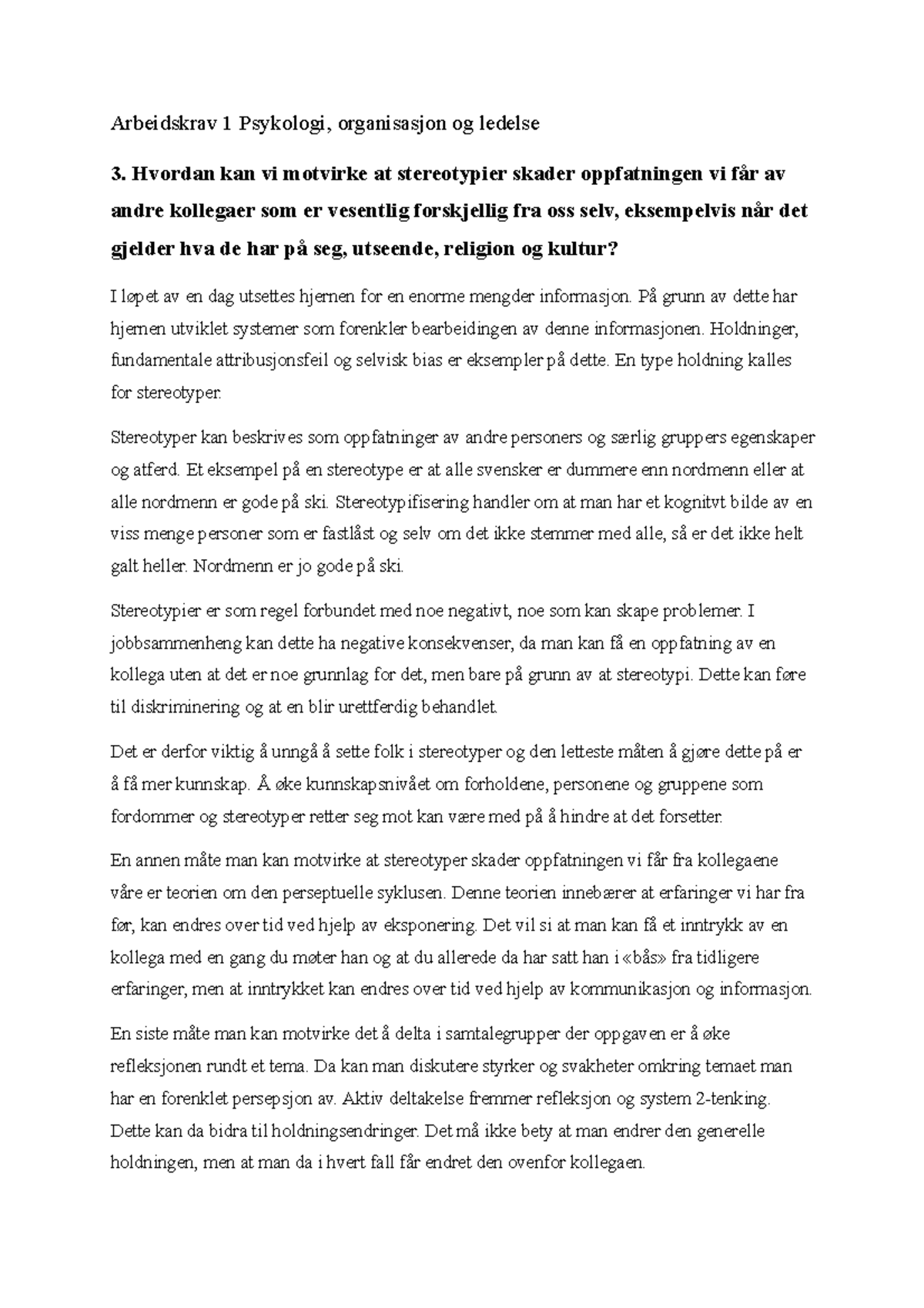 Arbeidskrav 1 Psykologi, organisasjon og ledelse

3. Hvordan kan vi motvirke at stereotypier skader oppfatningen vi får av andre kollegaer som er vesentlig forskjellig fra oss selv, eksempelvis når det gjelder hva de har på seg, utseende, religion og kultur?

I løpet av en dag utsettes hjernen for en enorme mengder informasjon. På grunn av dette har hjernen utviklet systemer som forenkler bearbeidingen av denne informasjonen. Holdninger, fundamentale attribusjonsfeil og selvisk bias er eksempler på dette. En type holdning kalles for stereotyper.

Stereotyper kan beskrives som oppfatninger av andre personers og særlig gruppers egenskaper og atferd. Et eksempel på en stereotype er at alle svensker er dummere enn nordmenn eller at alle nordmenn er gode på ski. Stereotypifisering handler om at man har et kognitvt bilde av en viss menge personer som er fastlåst og selv om det ikke stemmer med alle, så er det ikke helt galt heller. Nordmenn er jo gode på ski.

Stereotypier er som regel forbundet med noe negativt, noe som kan skape problemer. I jobbsammenheng kan dette ha negative konsekvenser, da man kan få en oppfatning av en kollega uten at det er noe grunnlag for det, men bare på grunn av at stereotypi. Dette kan føre til diskriminering og at en blir urettferdig behandlet.

Det er derfor viktig å unngå å sette folk i stereotyper og den letteste måten å gjøre dette på er å få mer kunnskap. Å øke kunnskapsnivået om forholdene, personene og gruppene som fordommer og stereotyper retter seg mot kan være med på å hindre at det forsetter.

En annen måte man kan motvirke at stereotyper skader oppfatningen vi får fra kollegaene våre er teorien om den perseptuelle syklusen. Denne teorien innebærer at erfaringer vi har fra før, kan endres over tid ved hjelp av eksponering. Det vil si at man kan få et inntrykk av en kollega med en gang du møter han og at du allerede da har satt han i «bås» fra tidligere erfaringer, men at inntrykket kan endres over tid ved hjelp av kommunikasjon og informasjon.

En siste måte man kan motvirke det å delta i samtalegrupper der oppgaven er å øke refleksjonen rundt et tema. Da kan man diskutere styrker og svakheter omkring temaet man har en forenklet persepsjon av. Aktiv deltakelse fremmer refleksjon og system 2-tenking. Dette kan da bidra til holdningsendringer. Det må ikke bety at man endrer den generelle holdningen, men at man da i hvert fall får endret den ovenfor kollegaen.